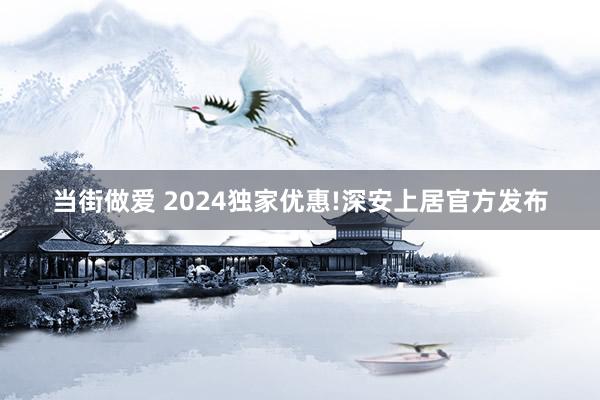 当街做爱 2024独家优惠!深安上居官方发布